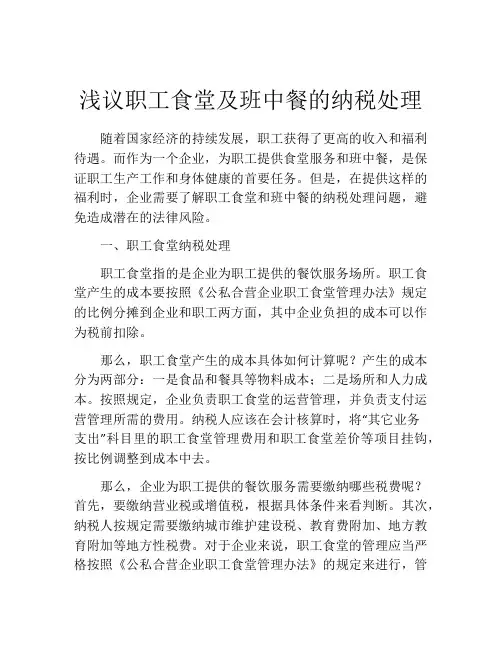 浅议职工食堂及班中餐的纳税处理

随着国家经济的持续发展，职工获得了更高的收入和福利待遇。而作为一个企业，为职工提供食堂服务和班中餐，是保证职工生产工作和身体健康的首要任务。但是，在提供这样的福利时，企业需要了解职工食堂和班中餐的纳税处理问题，避免造成潜在的法律风险。

一、职工食堂纳税处理

职工食堂指的是企业为职工提供的餐饮服务场所。职工食堂产生的成本要按照《公私合营企业职工食堂管理办法》规定的比例分摊到企业和职工两方面，其中企业负担的成本可以作为税前扣除。

那么，职工食堂产生的成本具体如何计算呢？产生的成本分为两部分：一是食品和餐具等物料成本；二是场所和人力成本。按照规定，企业负责职工食堂的运营管理，并负责支付运营管理所需的费用。纳税人应该在会计核算时，将“其它业务支出”科目里的职工食堂管理费用和职工食堂差价等项目挂钩，按比例调整到成本中去。

那么，企业为职工提供的餐饮服务需要缴纳哪些税费呢？首先，要缴纳营业税或增值税，根据具体条件来看判断。其次，纳税人按规定需要缴纳城市维护建设税、教育费附加、地方教育附加等地方性税费。对于企业来说，职工食堂的管理应当严格按照《公私合营企业职工食堂管理办法》的规定来进行，管